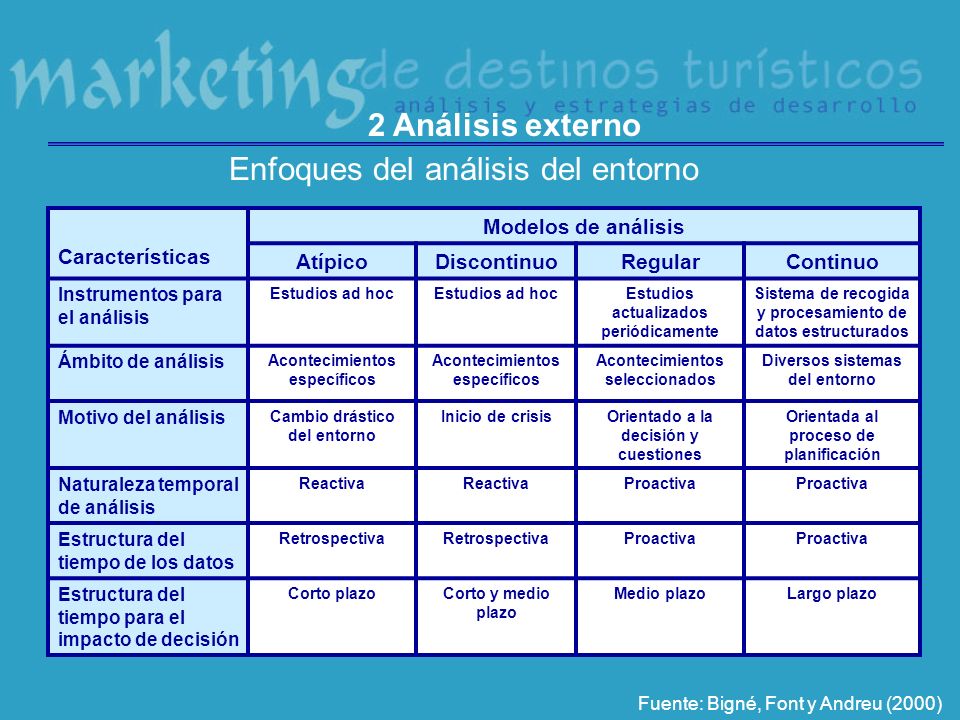 marketing de destinos turísticos
análisis y estrategias de desarrollo

2 Análisis externo

Enfoques del análisis del entorno

| Características | Modelos de análisis | | | |
|---|---|---|---|---|
| | Atípico | Discontinuo | Regular | Continuo |
| Instrumentos para el análisis | Estudios ad hoc | Estudios ad hoc | Estudios actualizados periódicamente | Sistema de recogida y procesamiento de datos estructurados |
| Ámbito de análisis | Acontecimientos específicos | Acontecimientos específicos | Acontecimientos seleccionados | Diversos sistemas del entorno |
| Motivo del análisis | Cambio drástico del entorno | Inicio de crisis | Orientado a la decisión y cuestiones | Orientada al proceso de planificación |
| Naturaleza temporal de análisis | Reactiva | Reactiva | Proactiva | Proactiva |
| Estructura del tiempo de los datos | Retrospectiva | Retrospectiva | Proactiva | Proactiva |
| Estructura del tiempo para el impacto de decisión | Corto plazo | Corto y medio plazo | Medio plazo | Largo plazo |

Fuente: Bigné, Font y Andreu (2000)